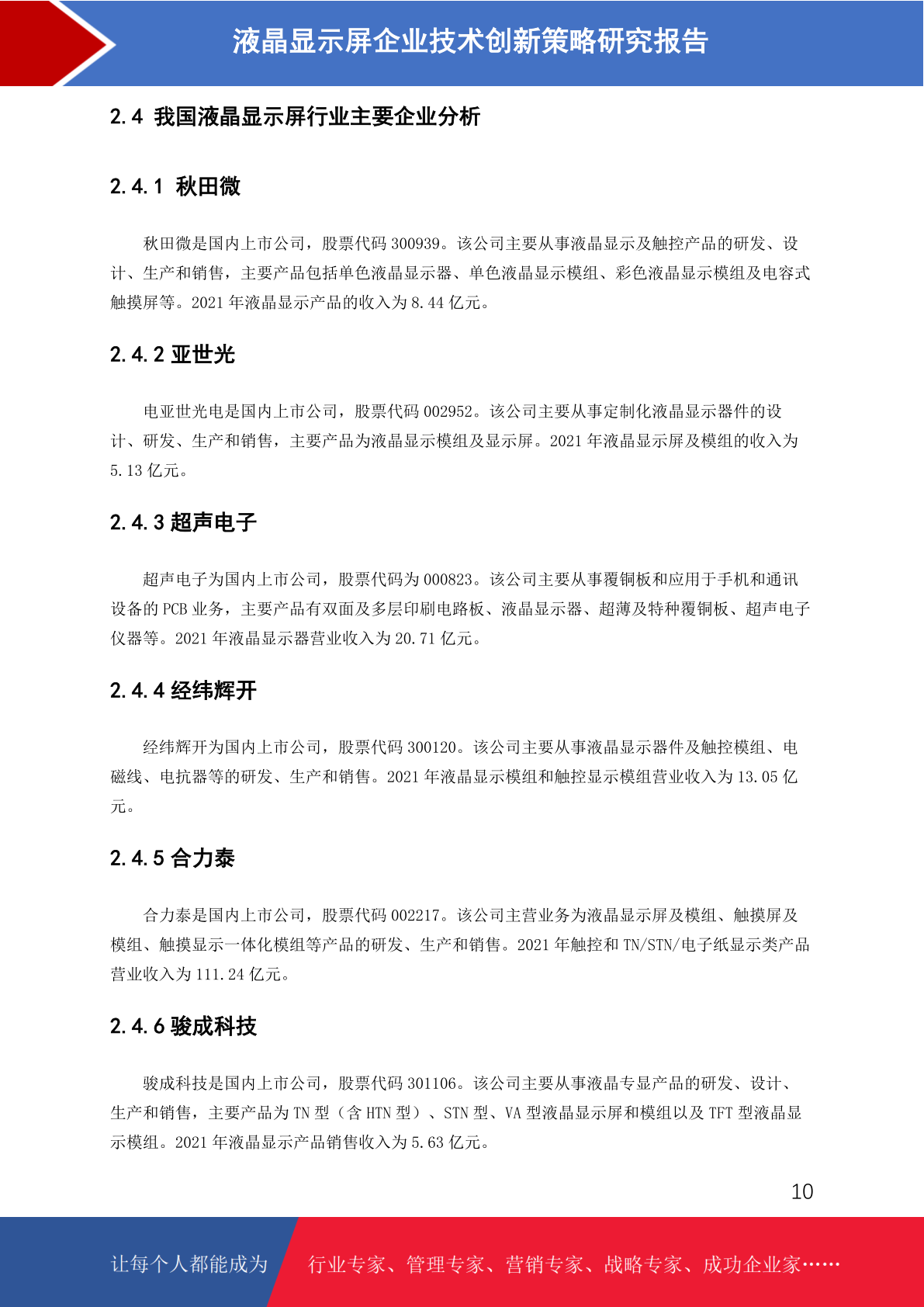 液晶显示屏企业技术创新策略研究报告

2.4 我国液晶显示屏行业主要企业分析

2.4.1 秋田微

秋田微是国内上市公司，股票代码 300939。该公司主要从事液晶显示及触控产品的研发、设计、生产和销售，主要产品包括单色液晶显示器、单色液晶显示模组、彩色液晶显示模组及电容式触摸屏等。2021 年液晶显示产品的收入为 8.44 亿元。

2.4.2 亚世光

电亚世光电是国内上市公司，股票代码 002952。该公司主要从事定制化液晶显示器件的设计、研发、生产和销售，主要产品为液晶显示模组及显示屏。2021 年液晶显示屏及模组的收入为 5.13 亿元。

2.4.3 超声电子

超声电子为国内上市公司，股票代码为 000823。该公司主要从事覆铜板和应用于手机和通讯设备的 PCB 业务，主要产品有双面及多层印刷电路板、液晶显示器、超薄及特种覆铜板、超声电子仪器等。2021 年液晶显示器营业收入为 20.71 亿元。

2.4.4 经纬辉开

经纬辉开为国内上市公司，股票代码 300120。该公司主要从事液晶显示器件及触控模组、电磁线、电抗器等的研发、生产和销售。2021 年液晶显示模组和触控显示模组营业收入为 13.05 亿元。

2.4.5 合力泰

合力泰是国内上市公司，股票代码 002217。该公司主营业务为液晶显示屏及模组、触摸屏及模组、触摸显示一体化模组等产品的研发、生产和销售。2021 年触控和 TN/STN/电子纸显示类产品营业收入为 111.24 亿元。

2.4.6 骏成科技

骏成科技是国内上市公司，股票代码 301106。该公司主要从事液晶专显产品的研发、设计、生产和销售，主要产品为 TN 型（含 HTN 型）、STN 型、VA 型液晶显示屏和模组以及 TFT 型液晶显示模组。2021 年液晶显示产品销售收入为 5.63 亿元。

10

让每个人都能成为 行业专家、管理专家、营销专家、战略专家、成功企业家……